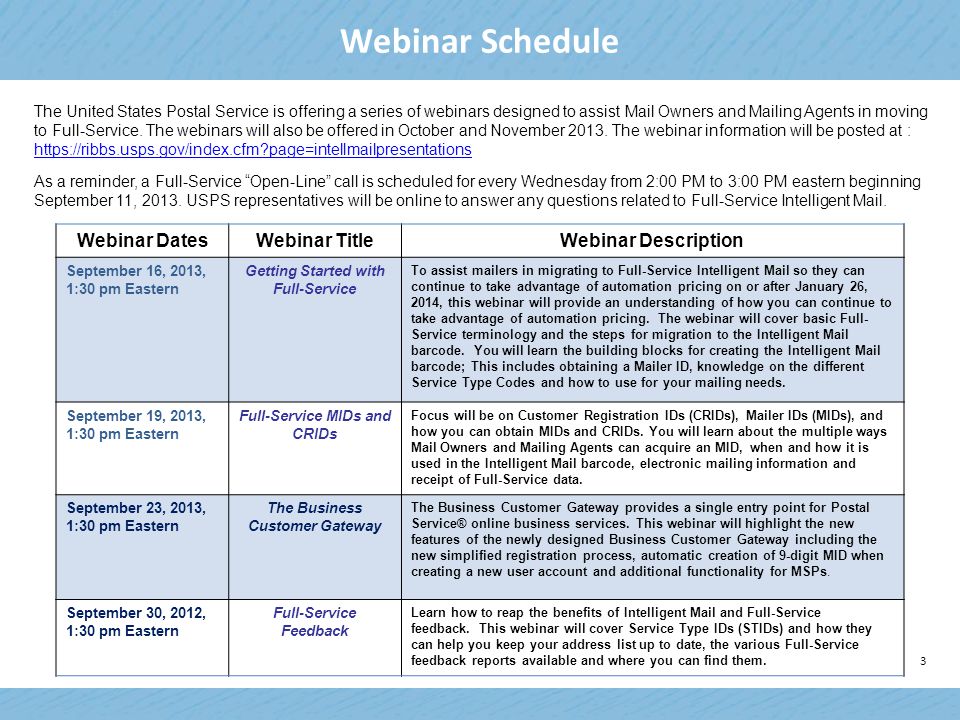 Webinar Schedule

The United States Postal Service is offering a series of webinars designed to assist Mail Owners and Mailing Agents in moving to Full-Service. The webinars will also be offered in October and November 2013. The webinar information will be posted at : https://ribbs.usps.gov/index.cfm?page=intellmailpresentations

As a reminder, a Full-Service "Open-Line" call is scheduled for every Wednesday from 2:00 PM to 3:00 PM eastern beginning September 11, 2013. USPS representatives will be online to answer any questions related to Full-Service Intelligent Mail.

| Webinar Dates | Webinar Title | Webinar Description |
|---|---|---|
| September 16, 2013, 1:30 pm Eastern | Getting Started with Full-Service | To assist mailers in migrating to Full-Service Intelligent Mail so they can continue to take advantage of automation pricing on or after January 26, 2014, this webinar will provide an understanding of how you can continue to take advantage of automation pricing. The webinar will cover basic Full-Service terminology and the steps for migration to the Intelligent Mail barcode. You will learn the building blocks for creating the Intelligent Mail barcode; This includes obtaining a Mailer ID, knowledge on the different Service Type Codes and how to use for your mailing needs. |
| September 19, 2013, 1:30 pm Eastern | Full-Service MIDs and CRIDs | Focus will be on Customer Registration IDs (CRIDs), Mailer IDs (MIDs), and how you can obtain MIDs and CRIDs. You will learn about the multiple ways Mail Owners and Mailing Agents can acquire an MID, when and how it is used in the Intelligent Mail barcode, electronic mailing information and receipt of Full-Service data. |
| September 23, 2013, 1:30 pm Eastern | The Business Customer Gateway | The Business Customer Gateway provides a single entry point for Postal Service® online business services. This webinar will highlight the new features of the newly designed Business Customer Gateway including the new simplified registration process, automatic creation of 9-digit MID when creating a new user account and additional functionality for MSPs. |
| September 30, 2012, 1:30 pm Eastern | Full-Service Feedback | Learn how to reap the benefits of Intelligent Mail and Full-Service feedback. This webinar will cover Service Type IDs (STIDs) and how they can help you keep your address list up to date, the various Full-Service feedback reports available and where you can find them. |

3